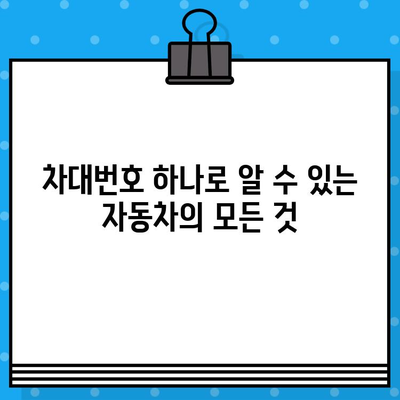 차대번호 하나로 알 수 있는 자동차의 모든 것